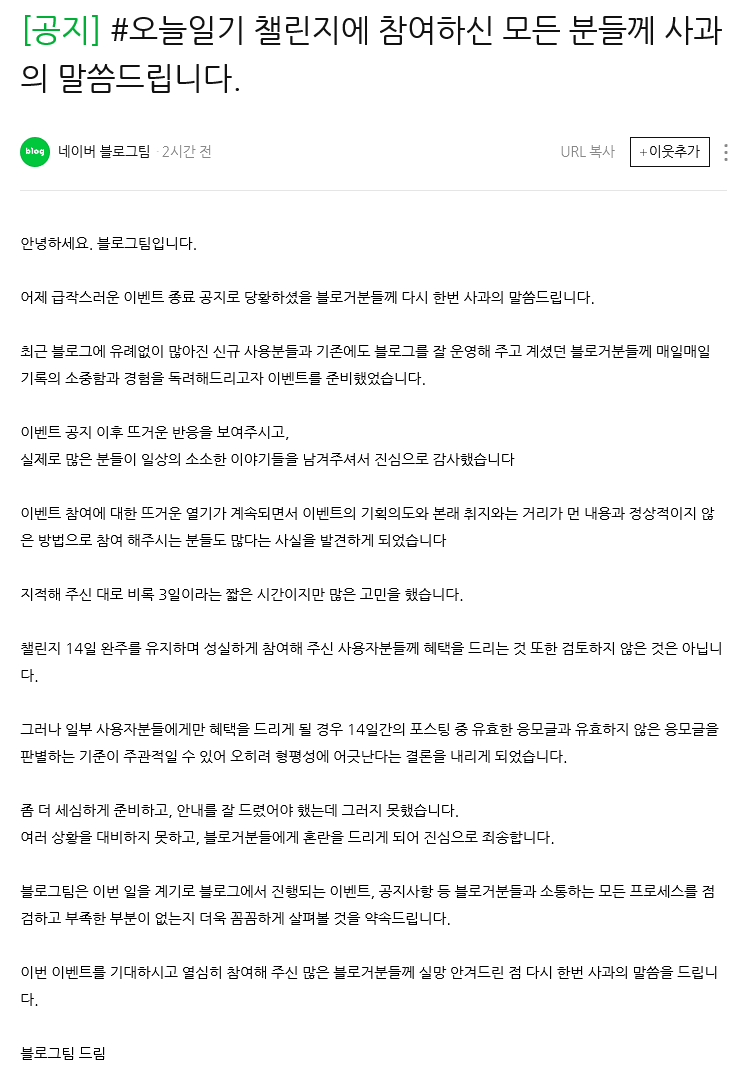 [공지] #오늘일기 챌린지에 참여하신 모든 분들께 사과의 말씀드립니다.

blog 네이버 블로그팀 · 2시간 전 URL 복사 +이웃추가

안녕하세요. 블로그팀입니다.

어제 급작스러운 이벤트 종료 공지로 당황하셨을 블로거분들께 다시 한번 사과의 말씀드립니다.

최근 블로그에 유례없이 많아진 신규 사용분들과 기존에도 블로그를 잘 운영해 주고 계셨던 블로거분들께 매일매일 기록의 소중함과 경험을 독려해드리고자 이벤트를 준비했었습니다.

이벤트 공지 이후 뜨거운 반응을 보여주시고,
실제로 많은 분들이 일상의 소소한 이야기들을 남겨주셔서 진심으로 감사했습니다

이벤트 참여에 대한 뜨거운 열기가 계속되면서 이벤트의 기획의도와 본래 취지와는 거리가 먼 내용과 정상적이지 않은 방법으로 참여 해주시는 분들도 많다는 사실을 발견하게 되었습니다

지적해 주신 대로 비록 3일이라는 짧은 시간이지만 많은 고민을 했습니다.

챌린지 14일 완주를 유지하며 성실하게 참여해 주신 사용자분들께 혜택을 드리는 것 또한 검토하지 않은 것은 아닙니다.

그러나 일부 사용자분들에게만 혜택을 드리게 될 경우 14일간의 포스팅 중 유효한 응모글과 유효하지 않은 응모글을 판별하는 기준이 주관적일 수 있어 오히려 형평성에 어긋난다는 결론을 내리게 되었습니다.

좀 더 세심하게 준비하고, 안내를 잘 드렸어야 했는데 그러지 못했습니다.
여러 상황을 대비하지 못하고, 블로거분들에게 혼란을 드리게 되어 진심으로 죄송합니다.

블로그팀은 이번 일을 계기로 블로그에서 진행되는 이벤트, 공지사항 등 블로거분들과 소통하는 모든 프로세스를 점검하고 부족한 부분이 없는지 더욱 꼼꼼하게 살펴볼 것을 약속드립니다.

이번 이벤트를 기대하시고 열심히 참여해 주신 많은 블로거분들께 실망 안겨드린 점 다시 한번 사과의 말씀을 드립니다.

블로그팀 드림